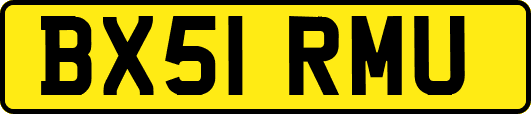 BX51 RMU